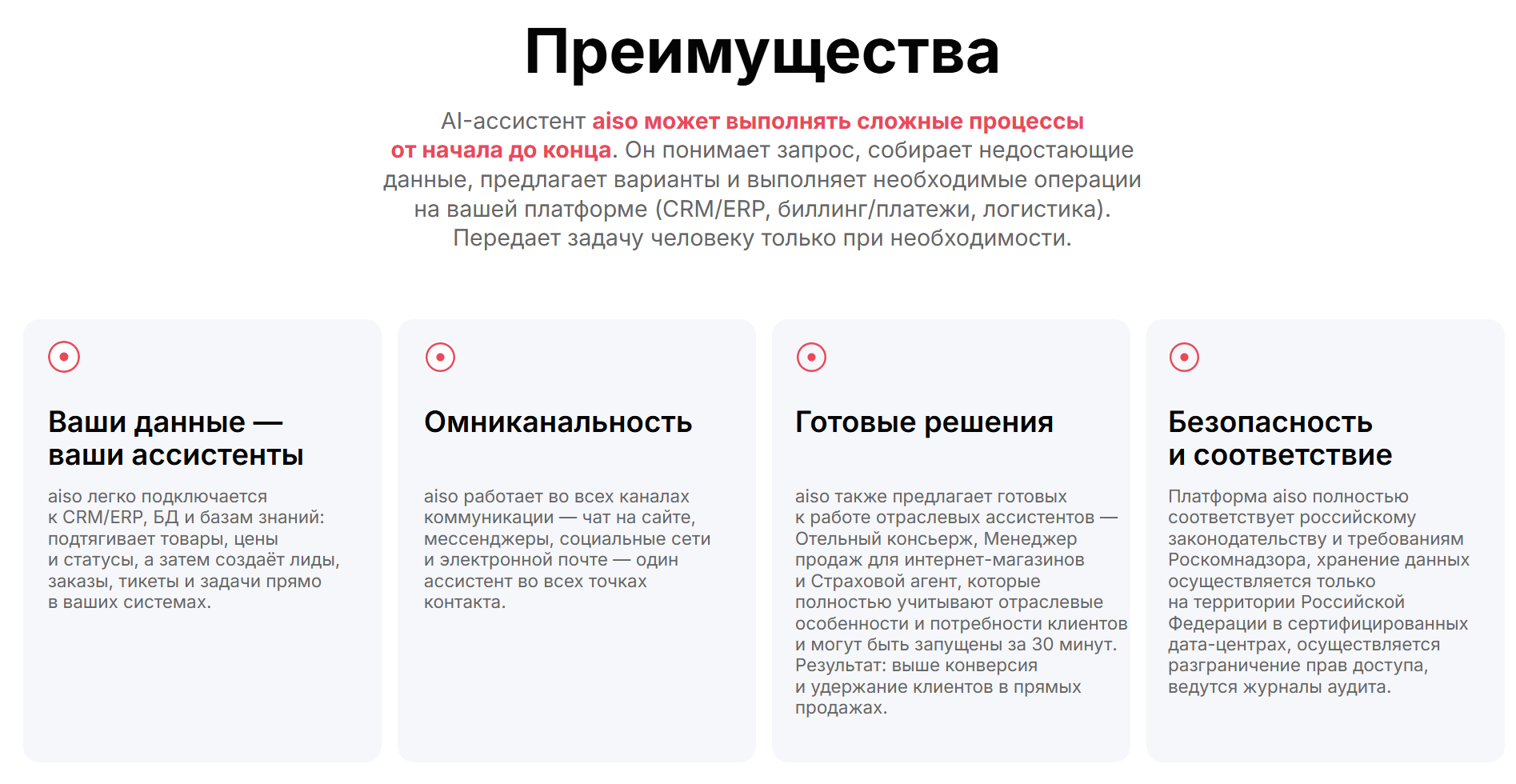 Преимущества

AI-ассистент aiso может выполнять сложные процессы от начала до конца. Он понимает запрос, собирает недостающие данные, предлагает варианты и выполняет необходимые операции на вашей платформе (CRM/ERP, биллинг/платежи, логистика). Передает задачу человеку только при необходимости.

Ваши данные — ваши ассистенты

aiso легко подключается к CRM/ERP, БД и базам знаний: подтягивает товары, цены и статусы, а затем создаёт лиды, заказы, тикеты и задачи прямо в ваших системах.

Омниканальность

aiso работает во всех каналах коммуникации — чат на сайте, мессенджеры, социальные сети и электронной почте — один ассистент во всех точках контакта.

Готовые решения

aiso также предлагает готовых к работе отраслевых ассистентов — Отельный консьерж, Менеджер продаж для интернет-магазинов и Страховой агент, которые полностью учитывают отраслевые особенности и потребности клиентов и могут быть запущены за 30 минут. Результат: выше конверсия и удержание клиентов в прямых продажах.

Безопасность и соответствие

Платформа aiso полностью соответствует российскому законодательству и требованиям Роскомнадзора, хранение данных осуществляется только на территории Российской Федерации в сертифицированных дата-центрах, осуществляется разграничение прав доступа, ведутся журналы аудита.